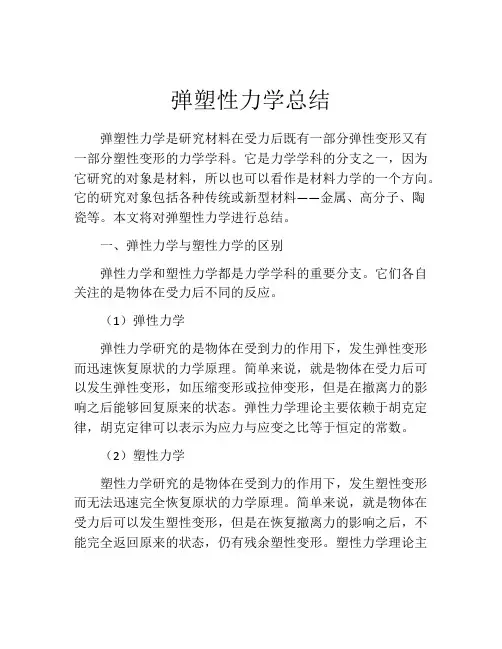 弹塑性力学总结

弹塑性力学是研究材料在受力后既有一部分弹性变形又有一部分塑性变形的力学学科。它是力学学科的分支之一，因为它研究的对象是材料，所以也可以看作是材料力学的一个方向。它的研究对象包括各种传统或新型材料——金属、高分子、陶瓷等。本文将对弹塑性力学进行总结。

一、弹性力学与塑性力学的区别

弹性力学和塑性力学都是力学学科的重要分支。它们各自关注的是物体在受力后不同的反应。

（1）弹性力学

弹性力学研究的是物体在受到力的作用下，发生弹性变形而迅速恢复原状的力学原理。简单来说，就是物体在受力后可以发生弹性变形，如压缩变形或拉伸变形，但是在撤离力的影响之后能够回复原来的状态。弹性力学理论主要依赖于胡克定律，胡克定律可以表示为应力与应变之比等于恒定的常数。

（2）塑性力学

塑性力学研究的是物体在受到力的作用下，发生塑性变形而无法迅速完全恢复原状的力学原理。简单来说，就是物体在受力后可以发生塑性变形，但是在恢复撤离力的影响之后，不能完全返回原来的状态，仍有残余塑性变形。塑性力学理论主